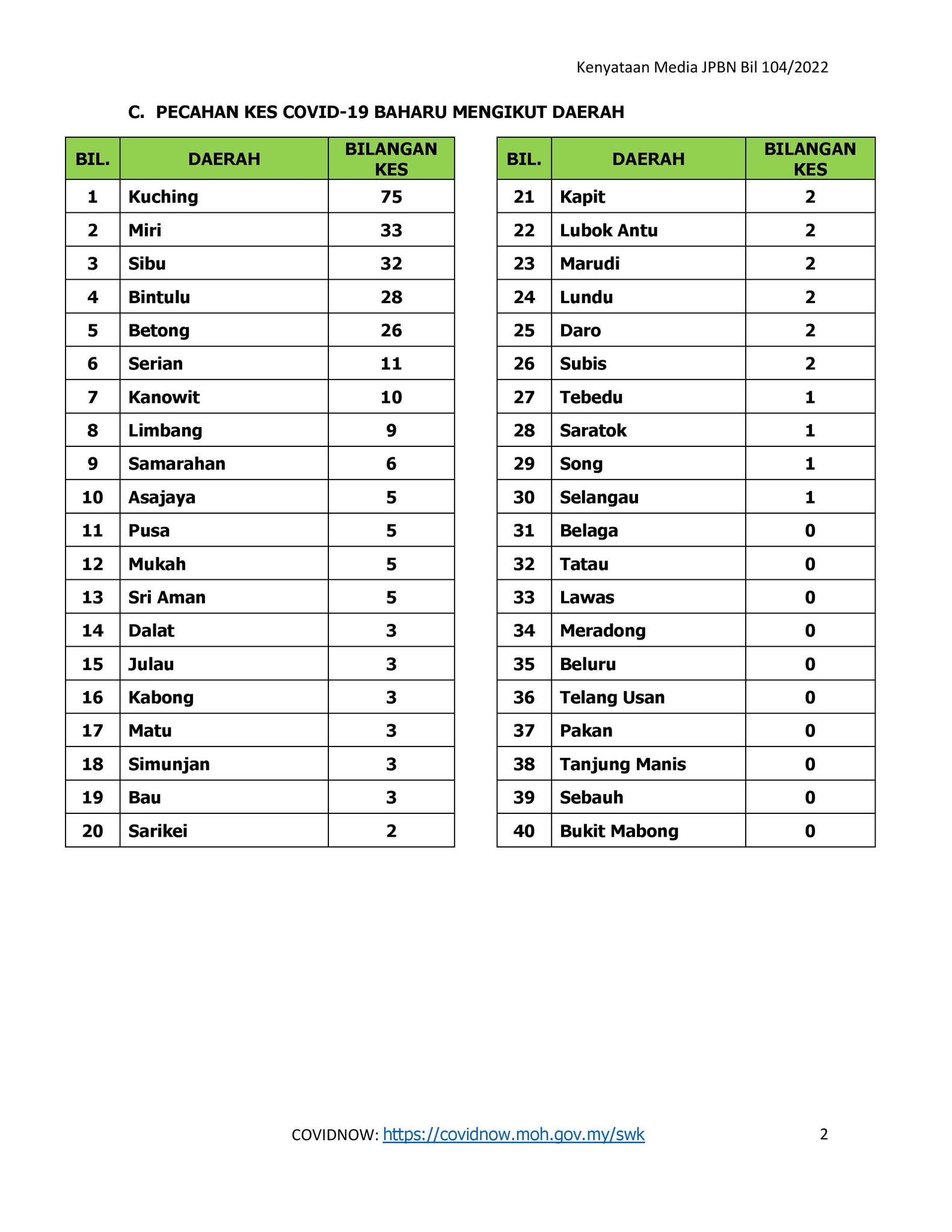 Kenyataan Media JPBN Bil 104/2022

C. PECAHAN KES COVID-19 BAHARU MENGIKUT DAERAH

| BIL. | DAERAH | BILANGAN KES |
|---|---|---|
| 1 | Kuching | 75 |
| 2 | Miri | 33 |
| 3 | Sibu | 32 |
| 4 | Bintulu | 28 |
| 5 | Betong | 26 |
| 6 | Serian | 11 |
| 7 | Kanowit | 10 |
| 8 | Limbang | 9 |
| 9 | Samarahan | 6 |
| 10 | Asajaya | 5 |
| 11 | Pusa | 5 |
| 12 | Mukah | 5 |
| 13 | Sri Aman | 5 |
| 14 | Dalat | 3 |
| 15 | Julau | 3 |
| 16 | Kabong | 3 |
| 17 | Matu | 3 |
| 18 | Simunjan | 3 |
| 19 | Bau | 3 |
| 20 | Sarikei | 2 |

| BIL. | DAERAH | BILANGAN KES |
|---|---|---|
| 21 | Kapit | 2 |
| 22 | Lubok Antu | 2 |
| 23 | Marudi | 2 |
| 24 | Lundu | 2 |
| 25 | Daro | 2 |
| 26 | Subis | 2 |
| 27 | Tebedu | 1 |
| 28 | Saratok | 1 |
| 29 | Song | 1 |
| 30 | Selangau | 1 |
| 31 | Belaga | 0 |
| 32 | Tatau | 0 |
| 33 | Lawas | 0 |
| 34 | Meradong | 0 |
| 35 | Beluru | 0 |
| 36 | Telang Usan | 0 |
| 37 | Pakan | 0 |
| 38 | Tanjung Manis | 0 |
| 39 | Sebauh | 0 |
| 40 | Bukit Mabong | 0 |

COVIDNOW: https://covidnow.moh.gov.my/swk

2